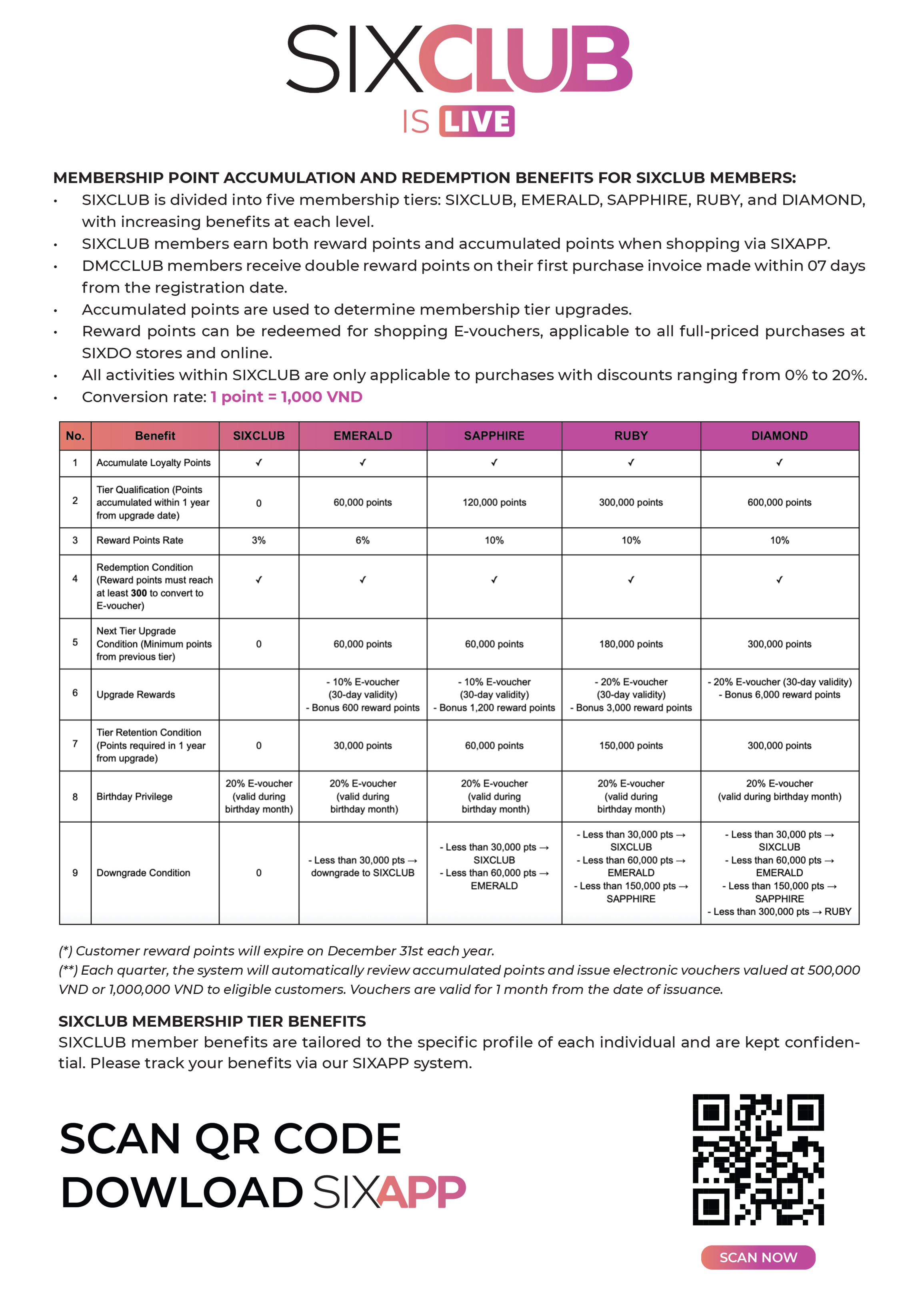 SIXCLUB
IS LIVE

MEMBERSHIP POINT ACCUMULATION AND REDEMPTION BENEFITS FOR SIXCLUB MEMBERS:
• SIXCLUB is divided into five membership tiers: SIXCLUB, EMERALD, SAPPHIRE, RUBY, and DIAMOND, with increasing benefits at each level.
• SIXCLUB members earn both reward points and accumulated points when shopping via SIXAPP.
• DMCCLUB members receive double reward points on their first purchase invoice made within 07 days from the registration date.
• Accumulated points are used to determine membership tier upgrades.
• Reward points can be redeemed for shopping E-vouchers, applicable to all full-priced purchases at SIXDO stores and online.
• All activities within SIXCLUB are only applicable to purchases with discounts ranging from 0% to 20%.
• Conversion rate: 1 point = 1,000 VND

| No. | Benefit | SIXCLUB | EMERALD | SAPPHIRE | RUBY | DIAMOND |
|---|---|---|---|---|---|---|
| 1 | Accumulate Loyalty Points | ✓ | ✓ | ✓ | ✓ | ✓ |
| 2 | Tier Qualification (Points accumulated within 1 year from upgrade date) | 0 | 60,000 points | 120,000 points | 300,000 points | 600,000 points |
| 3 | Reward Points Rate | 3% | 6% | 10% | 10% | 10% |
| 4 | Redemption Condition (Reward points must reach at least 300 to convert to E-voucher) | ✓ | ✓ | ✓ | ✓ | ✓ |
| 5 | Next Tier Upgrade Condition (Minimum points from previous tier) | 0 | 60,000 points | 60,000 points | 180,000 points | 300,000 points |
| 6 | Upgrade Rewards | | - 10% E-voucher (30-day validity) - Bonus 600 reward points | - 10% E-voucher (30-day validity) - Bonus 1,200 reward points | - 20% E-voucher (30-day validity) - Bonus 3,000 reward points | - 20% E-voucher (30-day validity) - Bonus 6,000 reward points |
| 7 | Tier Retention Condition (Points required in 1 year from upgrade) | 0 | 30,000 points | 60,000 points | 150,000 points | 300,000 points |
| 8 | Birthday Privilege | 20% E-voucher (valid during birthday month) | 20% E-voucher (valid during birthday month) | 20% E-voucher (valid during birthday month) | 20% E-voucher (valid during birthday month) | 20% E-voucher (valid during birthday month) |
| 9 | Downgrade Condition | 0 | - Less than 30,000 pts → downgrade to SIXCLUB | - Less than 30,000 pts → SIXCLUB - Less than 60,000 pts → EMERALD | - Less than 30,000 pts → SIXCLUB - Less than 60,000 pts → EMERALD - Less than 150,000 pts → SAPPHIRE | - Less than 30,000 pts → SIXCLUB - Less than 60,000 pts → EMERALD - Less than 150,000 pts → SAPPHIRE - Less than 300,000 pts → RUBY |

(*) Customer reward points will expire on December 31st each year.
(**) Each quarter, the system will automatically review accumulated points and issue electronic vouchers valued at 500,000 VND or 1,000,000 VND to eligible customers. Vouchers are valid for 1 month from the date of issuance.

SIXCLUB MEMBERSHIP TIER BENEFITS
SIXCLUB member benefits are tailored to the specific profile of each individual and are kept confidential. Please track your benefits via our SIXAPP system.

SCAN QR CODE
DOWLOAD SIXAPP

SCAN NOW